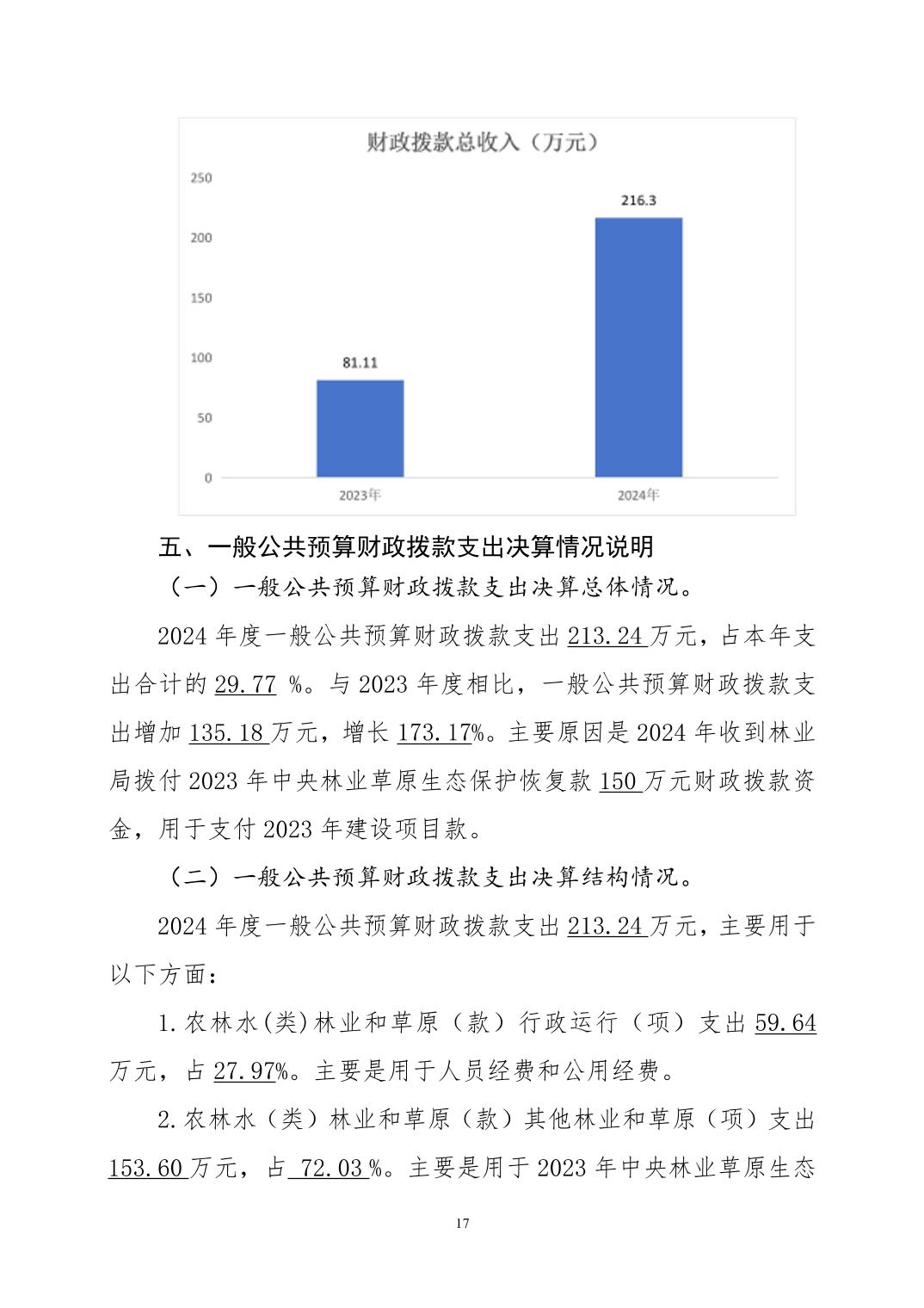 财政拨款总收入（万元）

250
200
150
100
50
0

81.11
216.3

2023年
2024年

五、一般公共预算财政拨款支出决算情况说明

（一）一般公共预算财政拨款支出决算总体情况。

2024 年度一般公共预算财政拨款支出 213.24 万元，占本年支出合计的 29.77 %。与 2023 年度相比，一般公共预算财政拨款支出增加 135.18 万元，增长 173.17%。主要原因是 2024 年收到林业局拨付 2023 年中央林业草原生态保护恢复款 150 万元财政拨款资金，用于支付 2023 年建设项目款。

（二）一般公共预算财政拨款支出决算结构情况。

2024 年度一般公共预算财政拨款支出 213.24 万元，主要用于以下方面：

1. 农林水(类)林业和草原（款）行政运行（项）支出 59.64 万元，占 27.97%。主要是用于人员经费和公用经费。

2. 农林水（类）林业和草原（款）其他林业和草原（项）支出 153.60 万元，占 72.03 %。主要是用于 2023 年中央林业草原生态

17